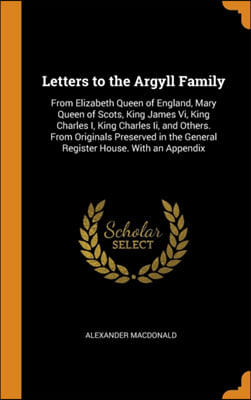 Letters to the Argyll Family

From Elizabeth Queen of England, Mary Queen of Scots, King James Vi, King Charles I, King Charles Ii, and Others. From Originals Preserved in the General Register House. With an Appendix

Scholar
SELECT

ALEXANDER MACDONALD